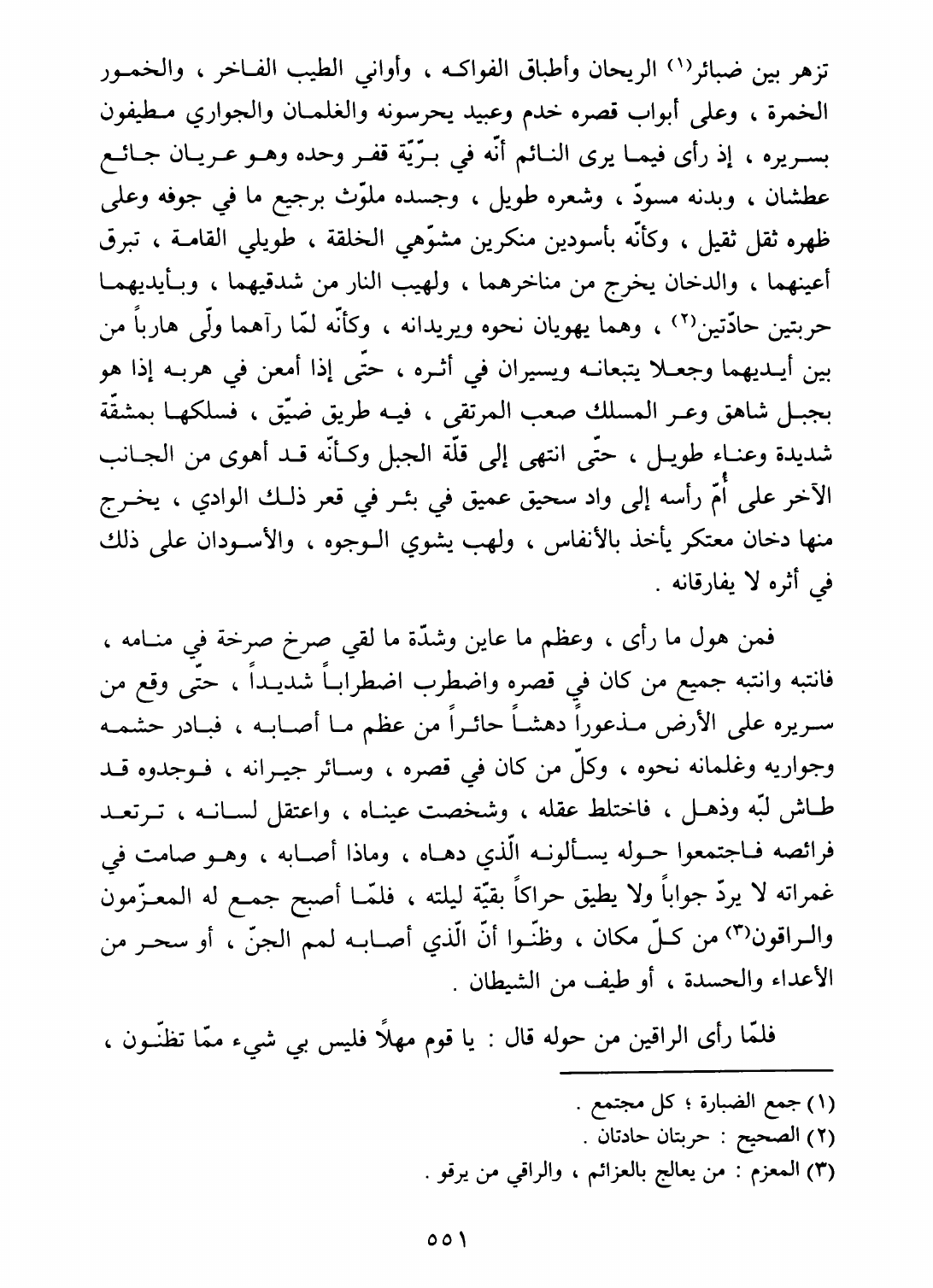 تزهر بين ضبائر(١) الريحان وأطباق الفواكه ، وأواني الطيب الفاخر ، والخمور الخمرة ، وعلى أبواب قصره خدم وعبيد يحرسونه والغلمان والجواري مطيفون بسريره ، إذ رأى فيما يرى النائم أنّه في برّيّة قفر وحده وهو عريان جائع عطشان ، وبدنه مسودّ ، وشعره طويل ، وجسده ملوّث برجيع ما في جوفه وعلى ظهره ثقل ثقيل ، وكأنّه بأسودين منكرين مشوّهي الخلقة ، طويلي القامة ، تبرق أعينهما ، والدخان يخرج من مناخرهما ، ولهيب النار من شدقيهما ، وبأيديهما حربتين حادّتين(٢) ، وهما يهويان نحوه ويريدانه ، وكأنّه لمّا رآهما ولّى هارباً من بين أيديهما وجعلا يتبعانه ويسيران في أثره ، حتّى إذا أمعن في هربه إذا هو بجبل شاهق وعر المسلك صعب المرتقى ، فيه طريق ضيّق ، فسلكها بمشقّة شديدة وعناء طويل ، حتّى انتهى إلى قلّة الجبل وكأنّه قد أهوى من الجانب الآخر على أُمّ رأسه إلى واد سحيق عميق في بئر في قعر ذلك الوادي ، يخرج منها دخان معتكر يأخذ بالأنفاس ، ولهب يشوي الوجوه ، والأسودان على ذلك في أثره لا يفارقانه .

فمن هول ما رأى ، وعظم ما عاين وشدّة ما لقي صرخ صرخة في منامه ، فانتبه وانتبه جميع من كان في قصره واضطرب اضطراباً شديداً ، حتّى وقع من سريره على الأرض مذعوراً دهشاً حائراً من عظم ما أصابه ، فبادر حشمه وجواريه وغلمانه نحوه ، وكلّ من كان في قصره ، وسائر جيرانه ، فوجدوه قد طاش لبّه وذهل ، فاختلط عقله ، وشخصت عيناه ، واعتقل لسانه ، ترتعد فرائصه فاجتمعوا حوله يسألونه الّذي دهاه ، وماذا أصابه ، وهو صامت في غمراته لا يردّ جواباً ولا يطيق حراكاً بقيّة ليلته ، فلمّا أصبح جمع له المعزّمون والراقون(٣) من كلّ مكان ، وظنّوا أنّ الّذي أصابه لمم الجنّ ، أو سحر من الأعداء والحسدة ، أو طيف من الشيطان .

فلمّا رأى الراقين من حوله قال : يا قوم مهلاً فليس بي شيء ممّا تظنّون ،

(١) جمع الضبارة ؛ كل مجتمع .
(٢) الصحيح : حربتان حادتان .
(٣) المعزم : من يعالج بالعزائم ، والراقي من يرقو .

٥٥١